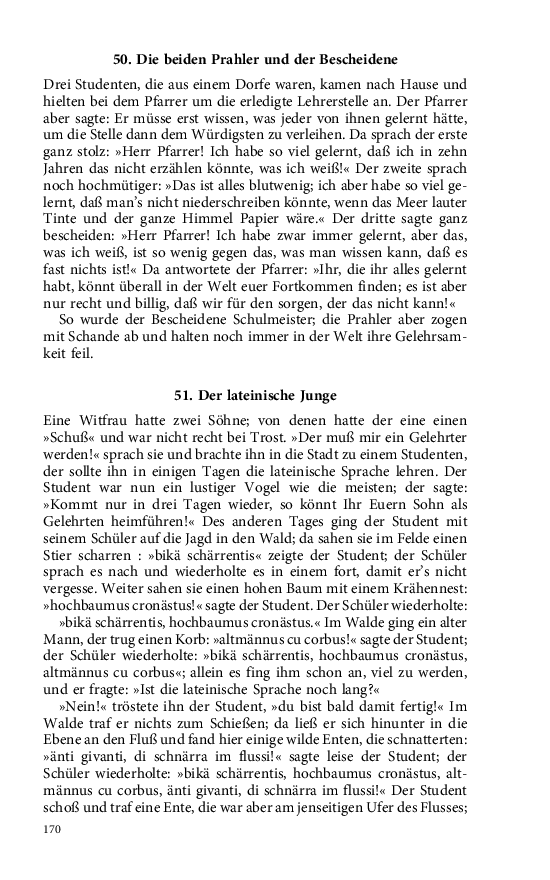 50. Die beiden Prahler und der Bescheidene

Drei Studenten, die aus einem Dorfe waren, kamen nach Hause und hielten bei dem Pfarrer um die erledigte Lehrerstelle an. Der Pfarrer aber sagte: Er müsse erst wissen, was jeder von ihnen gelernt hätte, um die Stelle dann dem Würdigsten zu verleihen. Da sprach der erste ganz stolz: »Herr Pfarrer! Ich habe so viel gelernt, daß ich in zehn Jahren das nicht erzählen könnte, was ich weiß!« Der zweite sprach noch hochmütiger: »Das ist alles blutwenig; ich aber habe so viel gelernt, daß man's nicht niederschreiben könnte, wenn das Meer lauter Tinte und der ganze Himmel Papier wäre.« Der dritte sagte ganz bescheiden: »Herr Pfarrer! Ich habe zwar immer gelernt, aber das, was ich weiß, ist so wenig gegen das, was man wissen kann, daß es fast nichts ist!« Da antwortete der Pfarrer: »Ihr, die ihr alles gelernt habt, könnt überall in der Welt euer Fortkommen finden; es ist aber nur recht und billig, daß wir für den sorgen, der das nicht kann!«
So wurde der Bescheidene Schulmeister; die Prahler aber zogen mit Schande ab und halten noch immer in der Welt ihre Gelehrsamkeit feil.

51. Der lateinische Junge

Eine Witfrau hatte zwei Söhne; von denen hatte der eine einen »Schuß« und war nicht recht bei Trost. »Der muß mir ein Gelehrter werden!« sprach sie und brachte ihn in die Stadt zu einem Studenten, der sollte ihn in einigen Tagen die lateinische Sprache lehren. Der Student war nun ein lustiger Vogel wie die meisten; der sagte: »Kommt nur in drei Tagen wieder, so könnt Ihr Euern Sohn als Gelehrten heimführen!« Des anderen Tages ging der Student mit seinem Schüler auf die Jagd in den Wald; da sahen sie im Felde einen Stier scharren : »bikä schärrentis« zeigte der Student; der Schüler sprach es nach und wiederholte es in einem fort, damit er's nicht vergesse. Weiter sahen sie einen hohen Baum mit einem Krähennest: »hochbaumus cronästus!« sagte der Student. Der Schüler wiederholte:
»bikä schärrentis, hochbaumus cronästus.« Im Walde ging ein alter Mann, der trug einen Korb: »altmännus cu corbus!« sagte der Student; der Schüler wiederholte: »bikä schärrentis, hochbaumus cronästus, altmännus cu corbus«; allein es fing ihm schon an, viel zu werden, und er fragte: »Ist die lateinische Sprache noch lang?«
»Nein!« tröstete ihn der Student, »du bist bald damit fertig!« Im Walde traf er nichts zum Schießen; da ließ er sich hinunter in die Ebene an den Fluß und fand hier einige wilde Enten, die schnatterten: »änti givanti, di schnärra im flussi!« sagte leise der Student; der Schüler wiederholte: »bikä schärrentis, hochbaumus cronästus, altmännus cu corbus, änti givanti, di schnärra im flussi!« Der Student schoß und traf eine Ente, die war aber am jenseitigen Ufer des Flusses;

170